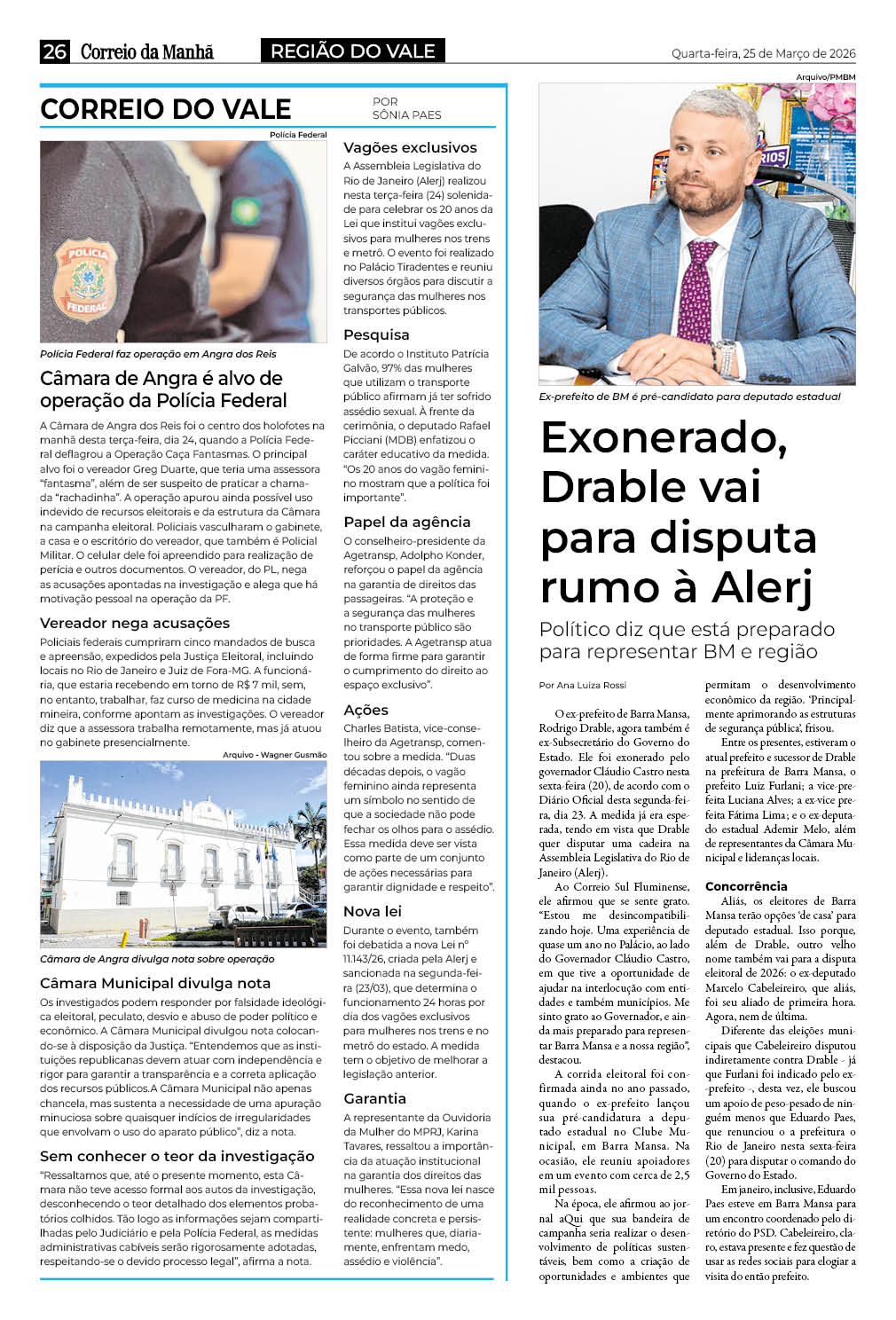 26 Correio da Manhã REGIÃO DO VALE Quarta-feira, 25 de Março de 2026

CORREIO DO VALE POR SÔNIA PAES

Polícia Federal

POLÍCIA FEDERAL

Polícia Federal faz operação em Angra dos Reis

Câmara de Angra é alvo de operação da Polícia Federal

A Câmara de Angra dos Reis foi o centro dos holofotes na manhã desta terça-feira, dia 24, quando a Polícia Federal deflagrou a Operação Caça Fantasmas. O principal alvo foi o vereador Greg Duarte, que teria uma assessora "fantasma", além de ser suspeito de praticar a chamada "rachadinha". A operação apurou ainda possível uso indevido de recursos eleitorais e da estrutura da Câmara na campanha eleitoral. Policiais vasculharam o gabinete, a casa e o escritório do vereador, que também é Policial Militar. O celular dele foi apreendido para realização de perícia e outros documentos. O vereador, do PL, nega as acusações apontadas na investigação e alega que há motivação pessoal na operação da PF.

Vereador nega acusações

Policiais federais cumpriram cinco mandados de busca e apreensão, expedidos pela Justiça Eleitoral, incluindo locais no Rio de Janeiro e Juiz de Fora-MG. A funcionária, que estaria recebendo em torno de R$ 7 mil, sem, no entanto, trabalhar, faz curso de medicina na cidade mineira, conforme apontam as investigações. O vereador diz que a assessora trabalha remotamente, mas já atuou no gabinete presencialmente.

Arquivo - Wagner Gusmão

Câmara de Angra divulga nota sobre operação

Câmara Municipal divulga nota

Os investigados podem responder por falsidade ideológica eleitoral, peculato, desvio e abuso de poder político e econômico. A Câmara Municipal divulgou nota colocando-se à disposição da Justiça. "Entendemos que as instituições republicanas devem atuar com independência e rigor para garantir a transparência e a correta aplicação dos recursos públicos.A Câmara Municipal não apenas chancela, mas sustenta a necessidade de uma apuração minuciosa sobre quaisquer indícios de irregularidades que envolvam o uso do aparato público", diz a nota.

Sem conhecer o teor da investigação

"Ressaltamos que, até o presente momento, esta Câmara não teve acesso formal aos autos da investigação, desconhecendo o teor detalhado dos elementos probatórios colhidos. Tão logo as informações sejam compartilhadas pelo Judiciário e pela Polícia Federal, as medidas administrativas cabíveis serão rigorosamente adotadas, respeitando-se o devido processo legal", afirma a nota.

Vagões exclusivos

A Assembleia Legislativa do Rio de Janeiro (Alerj) realizou nesta terça-feira (24) solenidade para celebrar os 20 anos da Lei que institui vagões exclusivos para mulheres nos trens e metrô. O evento foi realizado no Palácio Tiradentes e reuniu diversos órgãos para discutir a segurança das mulheres nos transportes públicos.

Pesquisa

De acordo o Instituto Patrícia Galvão, 97% das mulheres que utilizam o transporte público afirmam já ter sofrido assédio sexual. À frente da cerimônia, o deputado Rafael Picciani (MDB) enfatizou o caráter educativo da medida. "Os 20 anos do vagão feminino mostram que a política foi importante".

Papel da agência

O conselheiro-presidente da Agetransp, Adolpho Konder, reforçou o papel da agência na garantia de direitos das passageiras. "A proteção e a segurança das mulheres no transporte público são prioridades. A Agetransp atua de forma firme para garantir o cumprimento do direito ao espaço exclusivo".

Ações

Charles Batista, vice-conselheiro da Agetransp, comentou sobre a medida. "Duas décadas depois, o vagão feminino ainda representa um símbolo no sentido de que a sociedade não pode fechar os olhos para o assédio. Essa medida deve ser vista como parte de um conjunto de ações necessárias para garantir dignidade e respeito".

Nova lei

Durante o evento, também foi debatida a nova Lei nº 11.143/26, criada pela Alerj e sancionada na segunda-feira (23/03), que determina o funcionamento 24 horas por dia dos vagões exclusivos para mulheres nos trens e no metrô do estado. A medida tem o objetivo de melhorar a legislação anterior.

Garantia

A representante da Ouvidoria da Mulher do MPRJ, Karina Tavares, ressaltou a importância da atuação institucional na garantia dos direitos das mulheres. "Essa nova lei nasce do reconhecimento de uma realidade concreta e persistente: mulheres que, diariamente, enfrentam medo, assédio e violência".

Arquivo/PMBM

Ex-prefeito de BM é pré-candidato para deputado estadual

Exonerado, Drable vai para disputa rumo à Alerj

Político diz que está preparado para representar BM e região

Por Ana Luiza Rossi

O ex-prefeito de Barra Mansa, Rodrigo Drable, agora também é ex-Subsecretário do Governo do Estado. Ele foi exonerado pelo governador Cláudio Castro nesta sexta-feira (20), de acordo com o Diário Oficial desta segunda-feira, dia 23. A medida já era esperada, tendo em vista que Drable quer disputar uma cadeira na Assembleia Legislativa do Rio de Janeiro (Alerj).

Ao Correio Sul Fluminense, ele afirmou que se sente grato. "Estou me desincompatibilizando hoje. Uma experiência de quase um ano no Palácio, ao lado do Governador Cláudio Castro, em que tive a oportunidade de ajudar na interlocução com entidades e também municípios. Me sinto grato ao Governador, e ainda mais preparado para representar Barra Mansa e a nossa região", destacou.

A corrida eleitoral foi confirmada ainda no ano passado, quando o ex-prefeito lançou sua pré-candidatura a deputado estadual no Clube Municipal, em Barra Mansa. Na ocasião, ele reuniu apoiadores em um evento com cerca de 2,5 mil pessoas.

Na época, ele afirmou ao jornal aQui que sua bandeira de campanha seria realizar o desenvolvimento de políticas sustentáveis, bem como a criação de oportunidades e ambientes que permitam o desenvolvimento econômico da região. 'Principalmente aprimorando as estruturas de segurança pública', frisou.

Entre os presentes, estiveram o atual prefeito e sucessor de Drable na prefeitura de Barra Mansa, o prefeito Luiz Furlani; a vice-prefeita Luciana Alves; a ex-vice prefeita Fátima Lima; e o ex-deputado estadual Ademir Melo, além de representantes da Câmara Municipal e lideranças locais.

Concorrência

Aliás, os eleitores de Barra Mansa terão opções 'de casa' para deputado estadual. Isso porque, além de Drable, outro velho nome também vai para a disputa eleitoral de 2026: o ex-deputado Marcelo Cabeleireiro, que aliás, foi seu aliado de primeira hora. Agora, nem de última.

Diferente das eleições municipais que Cabeleireiro disputou indiretamente contra Drable - já que Furlani foi indicado pelo ex-prefeito -, desta vez, ele buscou um apoio de peso-pesado de ninguém menos que Eduardo Paes, que renunciou o a prefeitura o Rio de Janeiro nesta sexta-feira (20) para disputar o comando do Governo do Estado.

Em janeiro, inclusive, Eduardo Paes esteve em Barra Mansa para um encontro coordenado pelo diretório do PSD. Cabeleireiro, claro, estava presente e fez questão de usar as redes sociais para elogiar a visita do então prefeito.